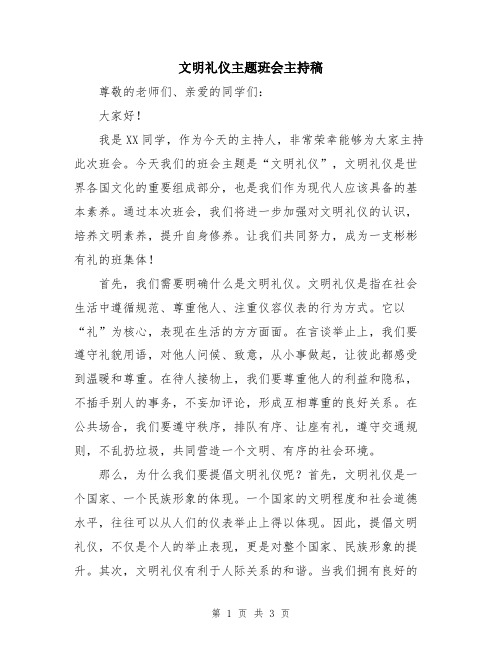 文明礼仪主题班会主持稿

尊敬的老师们、亲爱的同学们:

大家好!

我是XX同学，作为今天的主持人，非常荣幸能够为大家主持此次班会。今天我们的班会主题是“文明礼仪”，文明礼仪是世界各国文化的重要组成部分，也是我们作为现代人应该具备的基本素养。通过本次班会，我们将进一步加强对文明礼仪的认识，培养文明素养，提升自身修养。让我们共同努力，成为一支彬彬有礼的班集体!

首先，我们需要明确什么是文明礼仪。文明礼仪是指在社会生活中遵循规范、尊重他人、注重仪容仪表的行为方式。它以“礼”为核心，表现在生活的方方面面。在言谈举止上，我们要遵守礼貌用语，对他人问候、致意，从小事做起，让彼此都感受到温暖和尊重。在待人接物上，我们要尊重他人的利益和隐私，不插手别人的事务，不妄加评论，形成互相尊重的良好关系。在公共场合，我们要遵守秩序，排队有序、让座有礼，遵守交通规则，不乱扔垃圾，共同营造一个文明、有序的社会环境。

那么，为什么我们要提倡文明礼仪呢？首先，文明礼仪是一个国家、一个民族形象的体现。一个国家的文明程度和社会道德水平，往往可以从人们的仪表举止上得以体现。因此，提倡文明礼仪，不仅是个人的举止表现，更是对整个国家、民族形象的提升。其次，文明礼仪有利于人际关系的和谐。当我们拥有良好的

第 1 页 共 3 页